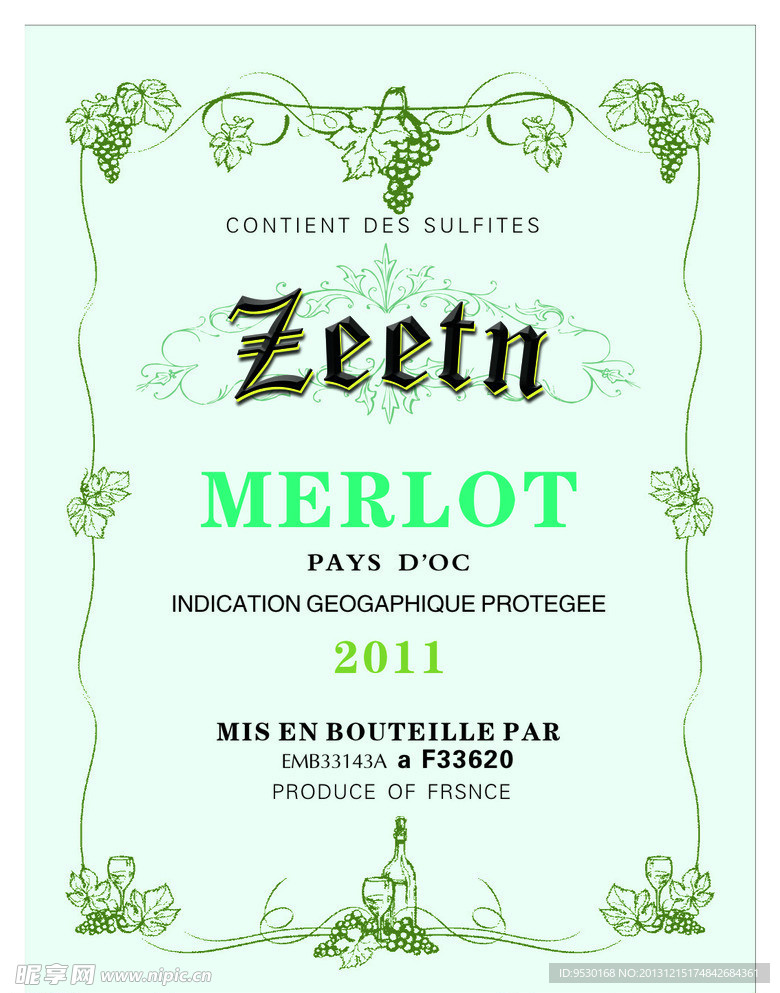 CONTIENT DES SULFITES

Zeetn

MERLOT

PAYS D'OC

INDICATION GEOGAPHIQUE PROTEGEE

2011

MIS EN BOUTEILLE PAR
EMB33143A a F33620
PRODUCE OF FRSNCE

昵享网 www.nipic.cn

ID:9530168 NO:20131215174842684361